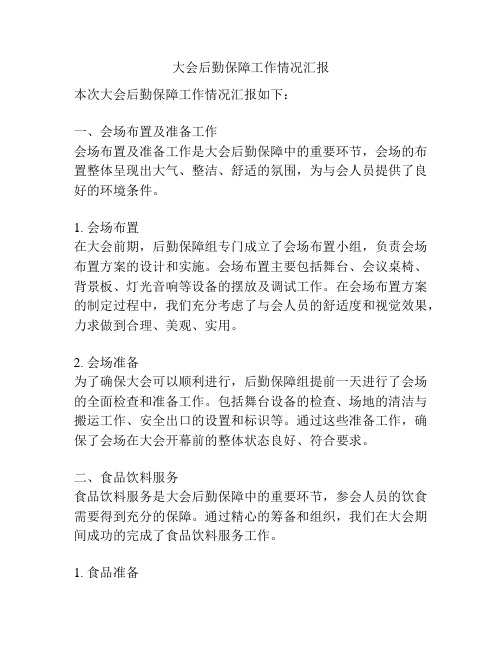 大会后勤保障工作情况汇报

本次大会后勤保障工作情况汇报如下：

一、会场布置及准备工作
会场布置及准备工作是大会后勤保障中的重要环节，会场的布置整体呈现出大气、整洁、舒适的氛围，为与会人员提供了良好的环境条件。

1. 会场布置
在大会前期，后勤保障组专门成立了会场布置小组，负责会场布置方案的设计和实施。会场布置主要包括舞台、会议桌椅、背景板、灯光音响等设备的摆放及调试工作。在会场布置方案的制定过程中，我们充分考虑了与会人员的舒适度和视觉效果，力求做到合理、美观、实用。

2. 会场准备
为了确保大会可以顺利进行，后勤保障组提前一天进行了会场的全面检查和准备工作。包括舞台设备的检查、场地的清洁与搬运工作、安全出口的设置和标识等。通过这些准备工作，确保了会场在大会开幕前的整体状态良好、符合要求。

二、食品饮料服务
食品饮料服务是大会后勤保障中的重要环节，参会人员的饮食需要得到充分的保障。通过精心的筹备和组织，我们在大会期间成功的完成了食品饮料服务工作。

1. 食品准备